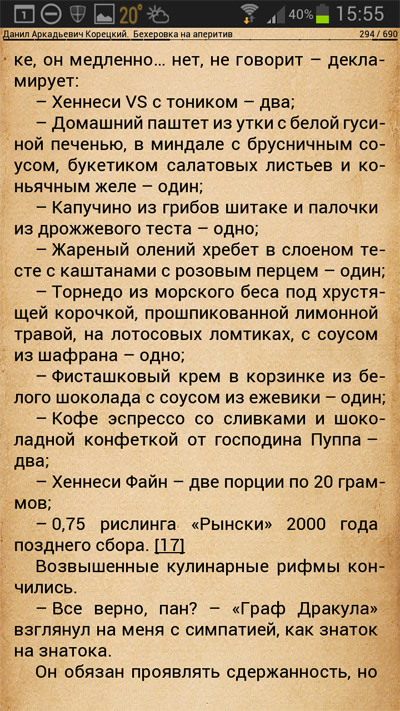 1 20° 40% 15:55

Данил Аркадьевич Корецкий. Бехеровка на аперитив 294 / 690

ке, он медленно... нет, не говорит – декламирует:

– Хеннеси VS с тоником – два;

– Домашний паштет из утки с белой гусиной печенью, в миндале с брусничным соусом, букетиком салатовых листьев и коньячным желе – один;

– Капучино из грибов шитаке и палочки из дрожжевого теста – одно;

– Жареный олений хребет в слоеном тесте с каштанами с розовым перцем – один;

– Торнедо из морского беса под хрустящей корочкой, прошпикованной лимонной травой, на лотосовых ломтиках, с соусом из шафрана – одно;

– Фисташковый крем в корзинке из белого шоколада с соусом из ежевики – один;

– Кофе эспрессо со сливками и шоколадной конфеткой от господина Пуппа – два;

– Хеннеси Файн – две порции по 20 граммов;

– 0,75 рислинга «Рынски» 2000 года позднего сбора. [17]

Возвышенные кулинарные рифмы кончились.

– Все верно, пан? – «Граф Дракула» взглянул на меня с симпатией, как знаток на знатока.

Он обязан проявлять сдержанность, но